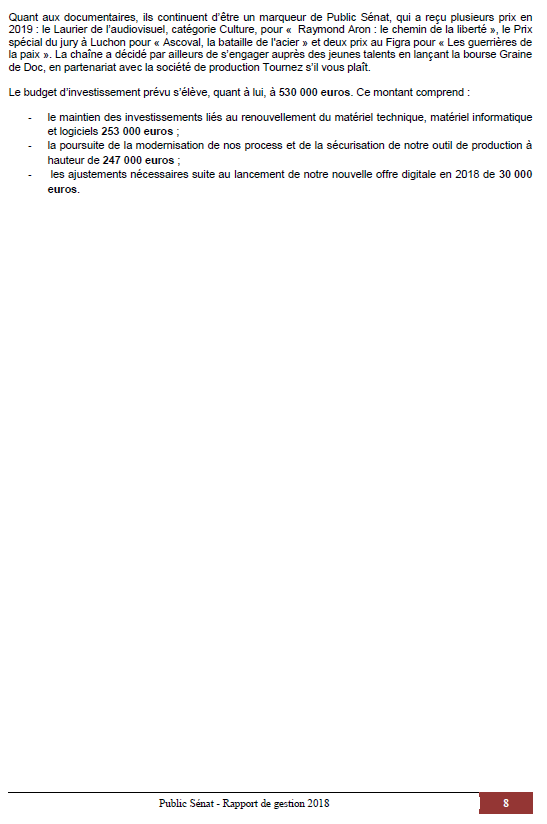 Quant aux documentaires, ils continuent d'être un marqueur de Public Sénat, qui a reçu plusieurs prix en 2019 : le Laurier de l'audiovisuel, catégorie Culture, pour « Raymond Aron : le chemin de la liberté », le Prix spécial du jury à Luchon pour « Ascoval, la bataille de l'acier » et deux prix au Figra pour « Les guerrières de la paix ». La chaîne a décidé par ailleurs de s'engager auprès des jeunes talents en lançant la bourse Graine de Doc, en partenariat avec la société de production Tournez s'il vous plaît.

Le budget d'investissement prévu s'élève, quant à lui, à 530 000 euros. Ce montant comprend :

- le maintien des investissements liés au renouvellement du matériel technique, matériel informatique et logiciels 253 000 euros ;
- la poursuite de la modernisation de nos process et de la sécurisation de notre outil de production à hauteur de 247 000 euros ;
- les ajustements nécessaires suite au lancement de notre nouvelle offre digitale en 2018 de 30 000 euros.

Public Sénat - Rapport de gestion 2018

8